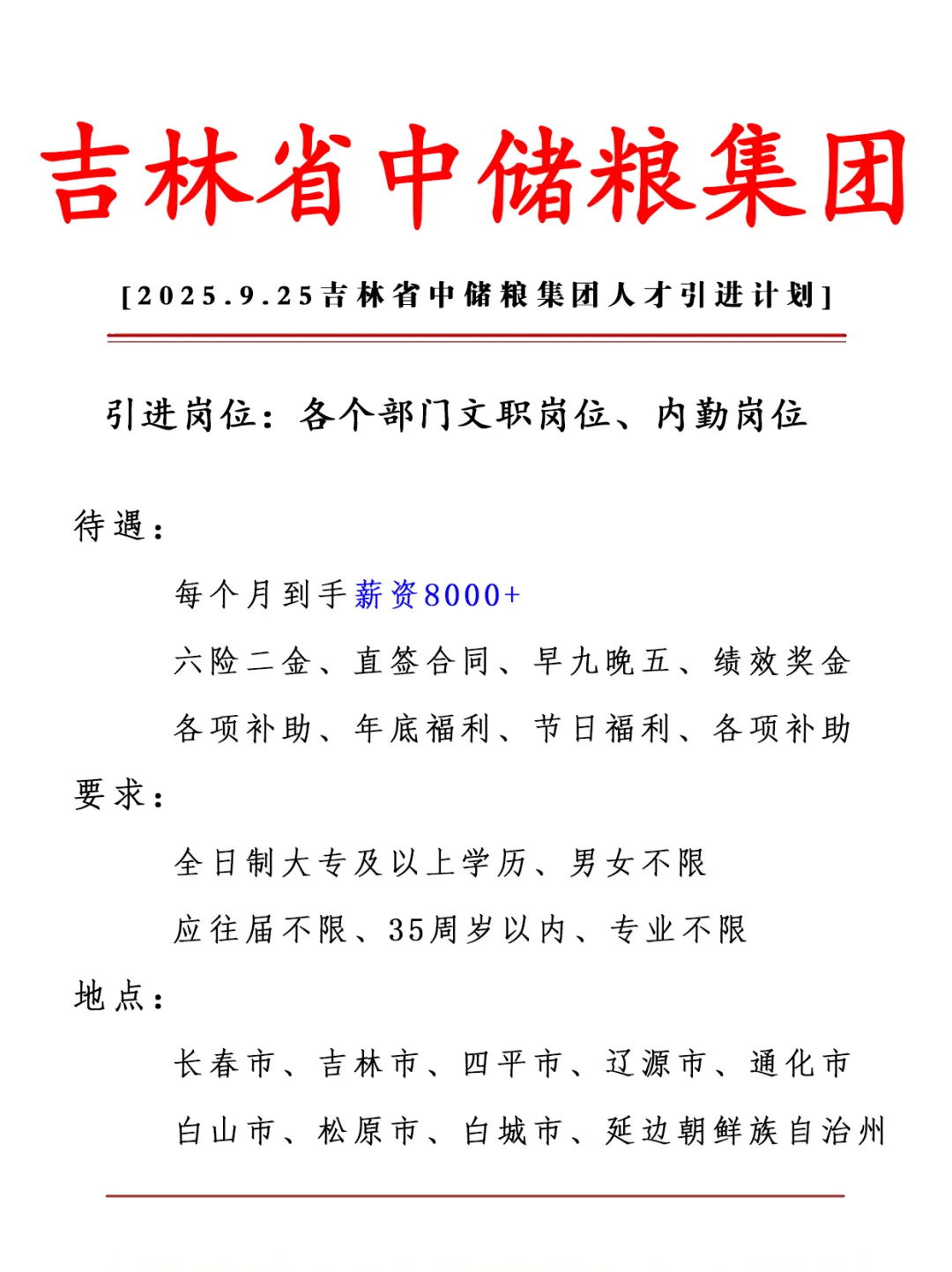 吉林省中储粮集团

[2025.9.25吉林省中储粮集团人才引进计划]

引进岗位：各个部门文职岗位、内勤岗位

待遇：

每个月到手薪资8000+

六险二金、直签合同、早九晚五、绩效奖金

各项补助、年底福利、节日福利、各项补助

要求：

全日制大专及以上学历、男女不限

应往届不限、35周岁以内、专业不限

地点：

长春市、吉林市、四平市、辽源市、通化市

白山市、松原市、白城市、延边朝鲜族自治州